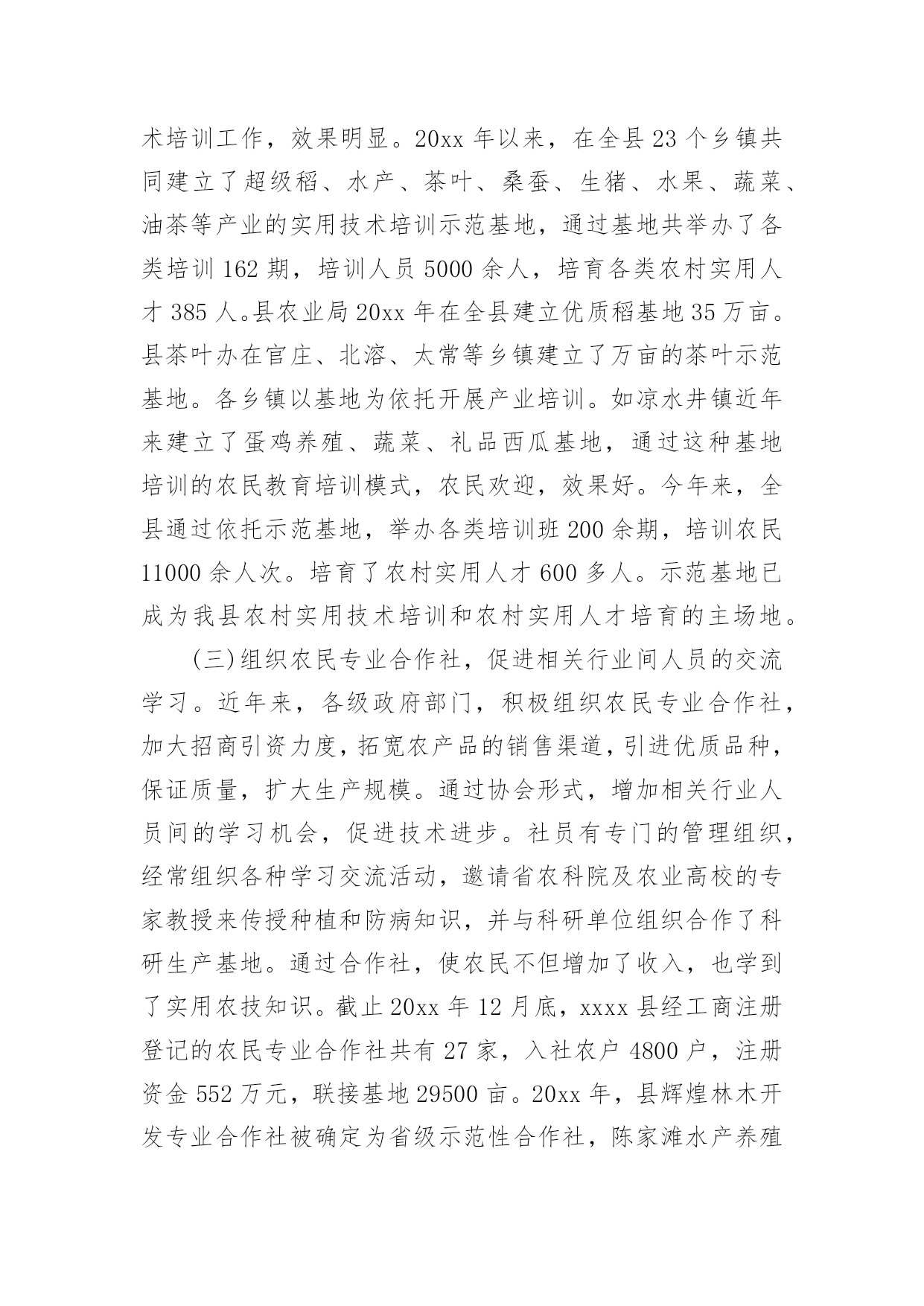 术培训工作，效果明显。20xx 年以来，在全县 23 个乡镇共同建立了超级稻、水产、茶叶、桑蚕、生猪、水果、蔬菜、油茶等产业的实用技术培训示范基地，通过基地共举办了各类培训 162 期，培训人员 5000 余人，培育各类农村实用人才 385 人。县农业局 20xx 年在全县建立优质稻基地 35 万亩。县茶叶办在官庄、北溶、太常等乡镇建立了万亩的茶叶示范基地。各乡镇以基地为依托开展产业培训。如凉水井镇近年来建立了蛋鸡养殖、蔬菜、礼品西瓜基地，通过这种基地培训的农民教育培训模式，农民欢迎，效果好。今年来，全县通过依托示范基地，举办各类培训班 200 余期，培训农民 11000 余人次。培育了农村实用人才 600 多人。示范基地已成为我县农村实用技术培训和农村实用人才培育的主场地。

(三)组织农民专业合作社，促进相关行业间人员的交流学习。近年来，各级政府部门，积极组织农民专业合作社，加大招商引资力度，拓宽农产品的销售渠道，引进优质品种，保证质量，扩大生产规模。通过协会形式，增加相关行业人员间的学习机会，促进技术进步。社员有专门的管理组织，经常组织各种学习交流活动，邀请省农科院及农业高校的专家教授来传授种植和防病知识，并与科研单位组织合作了科研生产基地。通过合作社，使农民不但增加了收入，也学到了实用农技知识。截止 20xx 年 12 月底，xxxx 县经工商注册登记的农民专业合作社共有 27 家，入社农户 4800 户，注册资金 552 万元，联接基地 29500 亩。20xx 年，县辉煌林木开发专业合作社被确定为省级示范性合作社，陈家滩水产养殖